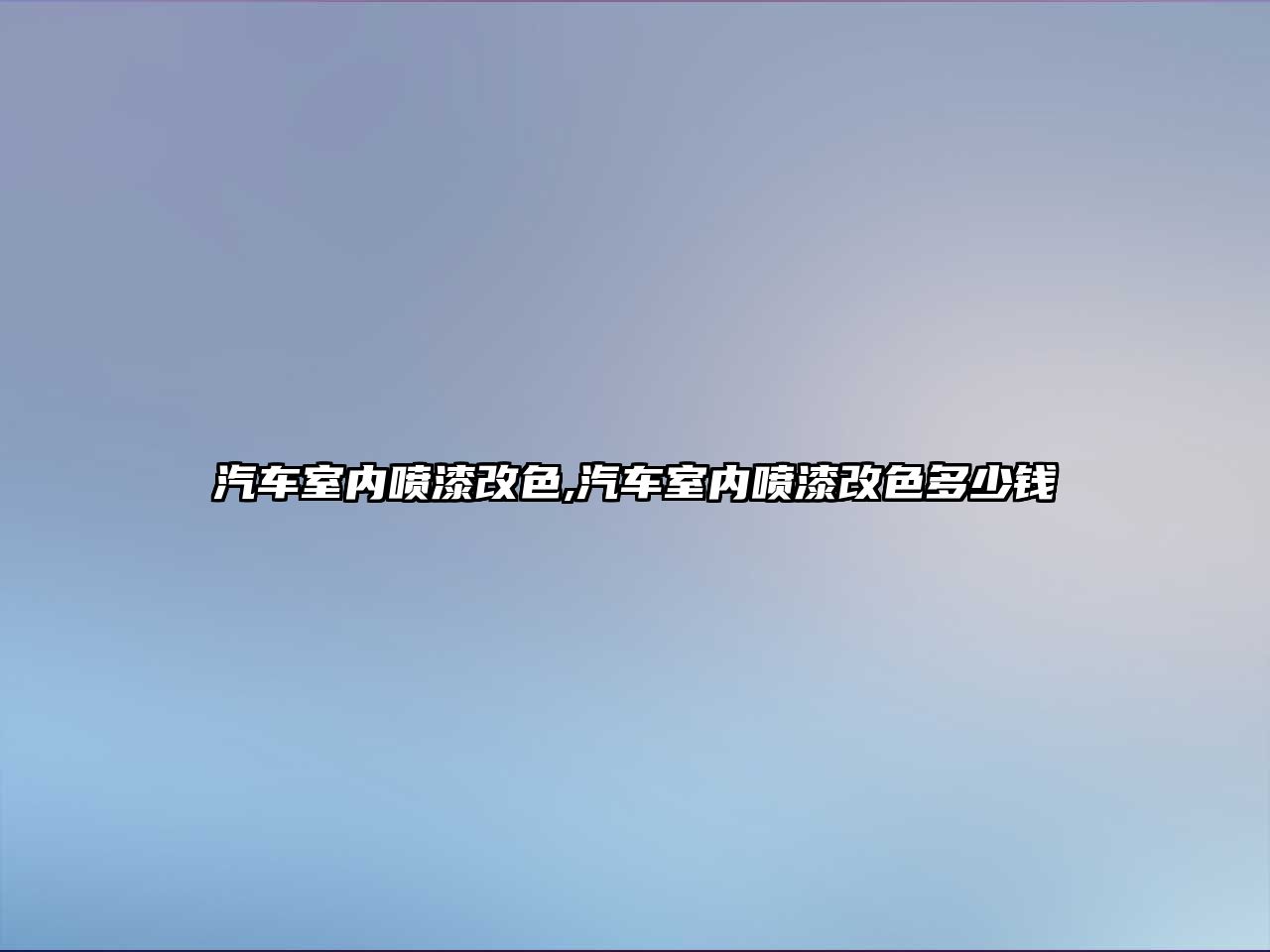 汽车室内喷漆改色,汽车室内喷漆改色多少钱